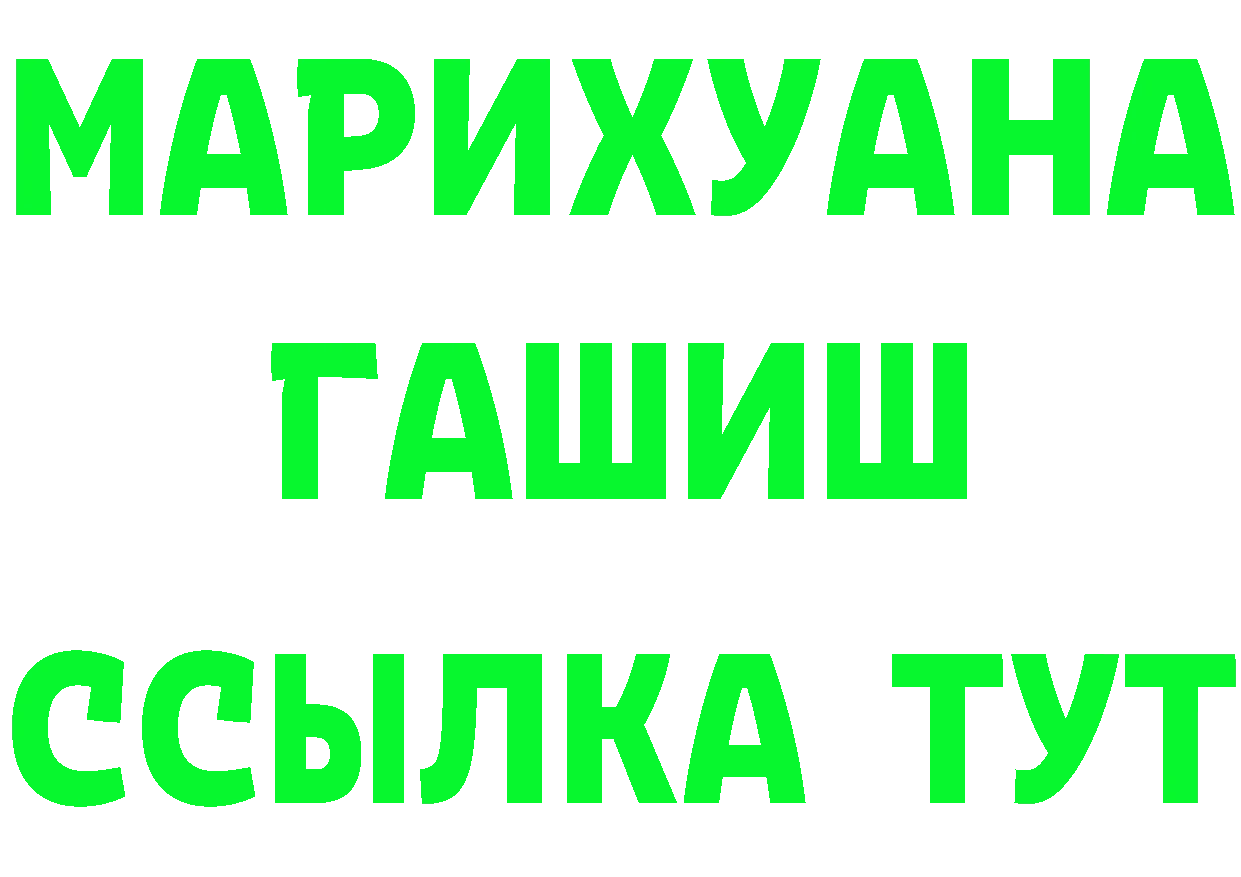 МАРИХУАНА
ГАШИШ
ССЫЛКА ТУТ